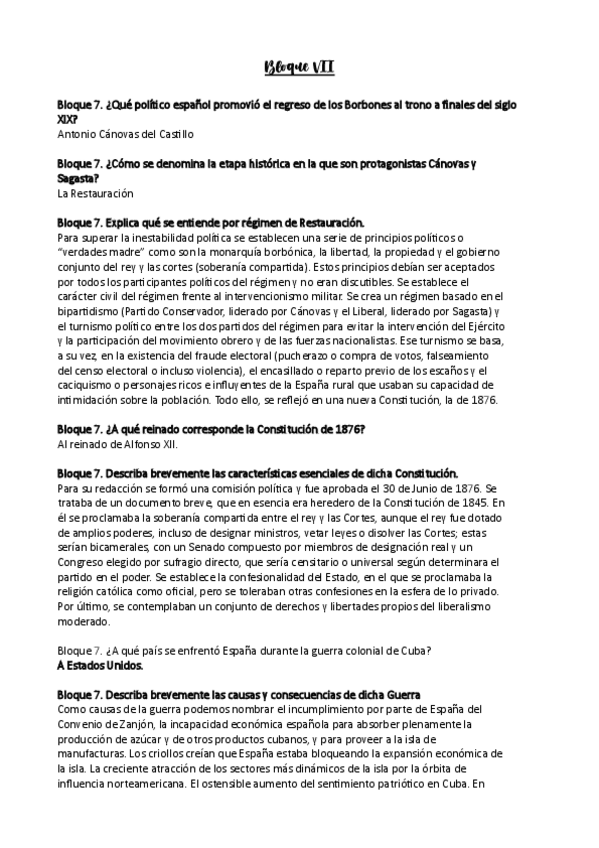 Bloque VII

Bloque 7. ¿Qué político español promovió el regreso de los Borbones al trono a finales del siglo XIX?
Antonio Cánovas del Castillo

Bloque 7. ¿Cómo se denomina la etapa histórica en la que son protagonistas Cánovas y Sagasta?
La Restauración

Bloque 7. Explica qué se entiende por régimen de Restauración.
Para superar la inestabilidad política se establecen una serie de principios políticos o "verdades madre" como son la monarquía borbónica, la libertad, la propiedad y el gobierno conjunto del rey y las cortes (soberanía compartida). Estos principios debían ser aceptados por todos los participantes políticos del régimen y no eran discutibles. Se establece el carácter civil del régimen frente al intervencionismo militar. Se crea un régimen basado en el bipartidismo (Partido Conservador, liderado por Cánovas y el Liberal, liderado por Sagasta) y el turnismo político entre los dos partidos del régimen para evitar la intervención del Ejército y la participación del movimiento obrero y de las fuerzas nacionalistas. Ese turnismo se basa, a su vez, en la existencia del fraude electoral (pucherazo o compra de votos, falseamiento del censo electoral o incluso violencia), el encasillado o reparto previo de los escaños y el caciquismo o personajes ricos e influyentes de la España rural que usaban su capacidad de intimidación sobre la población. Todo ello, se reflejó en una nueva Constitución, la de 1876.

Bloque 7. ¿A qué reinado corresponde la Constitución de 1876?
Al reinado de Alfonso XII.

Bloque 7. Describa brevemente las características esenciales de dicha Constitución.
Para su redacción se formó una comisión política y fue aprobada el 30 de Junio de 1876. Se trataba de un documento breve, que en esencia era heredero de la Constitución de 1845. En él se proclamaba la soberanía compartida entre el rey y las Cortes, aunque el rey fue dotado de amplios poderes, incluso de designar ministros, vetar leyes o disolver las Cortes; estas serían bicamerales, con un Senado compuesto por miembros de designación real y un Congreso elegido por sufragio directo, que sería censitario o universal según determinara el partido en el poder. Se establece la confesionalidad del Estado, en el que se proclamaba la religión católica como oficial, pero se toleraban otras confesiones en la esfera de lo privado. Por último, se contemplaban un conjunto de derechos y libertades propios del liberalismo moderado.

Bloque 7. ¿A qué país se enfrentó España durante la guerra colonial de Cuba?
A Estados Unidos.

Bloque 7. Describa brevemente las causas y consecuencias de dicha Guerra
Como causas de la guerra podemos nombrar el incumplimiento por parte de España del Convenio de Zanjón, la incapacidad económica española para absorber plenamente la producción de azúcar y de otros productos cubanos, y para proveer a la isla de manufacturas. Los criollos creían que España estaba bloqueando la expansión económica de la isla. La creciente atracción de los sectores más dinámicos de la isla por la órbita de influencia norteamericana. El ostensible aumento del sentimiento patriótico en Cuba. En